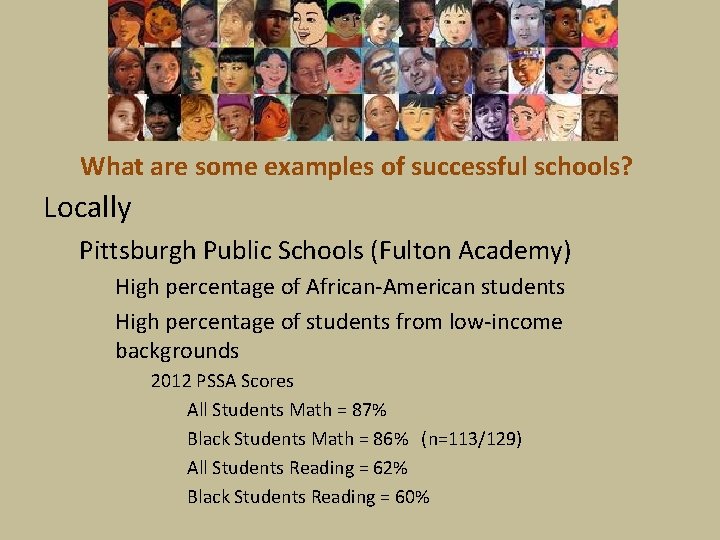 What are some examples of successful schools?

Locally

Pittsburgh Public Schools (Fulton Academy)

High percentage of African-American students

High percentage of students from low-income backgrounds

2012 PSSA Scores

All Students Math = 87%

Black Students Math = 86% (n=113/129)

All Students Reading = 62%

Black Students Reading = 60%